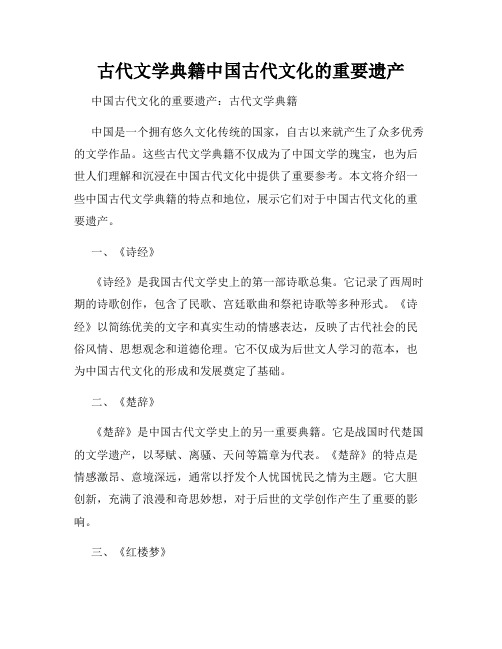 古代文学典籍中国古代文化的重要遗产

中国古代文化的重要遗产：古代文学典籍

中国是一个拥有悠久文化传统的国家，自古以来就产生了众多优秀的文学作品。这些古代文学典籍不仅成为了中国文学的瑰宝，也为后世人们理解和沉浸在中国古代文化中提供了重要参考。本文将介绍一些中国古代文学典籍的特点和地位，展示它们对于中国古代文化的重要遗产。

一、《诗经》

《诗经》是我国古代文学史上的第一部诗歌总集。它记录了西周时期的诗歌创作，包含了民歌、宫廷歌曲和祭祀诗歌等多种形式。《诗经》以简练优美的文字和真实生动的情感表达，反映了古代社会的民俗风情、思想观念和道德伦理。它不仅成为后世文人学习的范本，也为中国古代文化的形成和发展奠定了基础。

二、《楚辞》

《楚辞》是中国古代文学史上的另一重要典籍。它是战国时代楚国的文学遗产，以琴赋、离骚、天问等篇章为代表。《楚辞》的特点是情感激昂、意境深远，通常以抒发个人忧国忧民之情为主题。它大胆创新，充满了浪漫和奇思妙想，对于后世的文学创作产生了重要的影响。

三、《红楼梦》